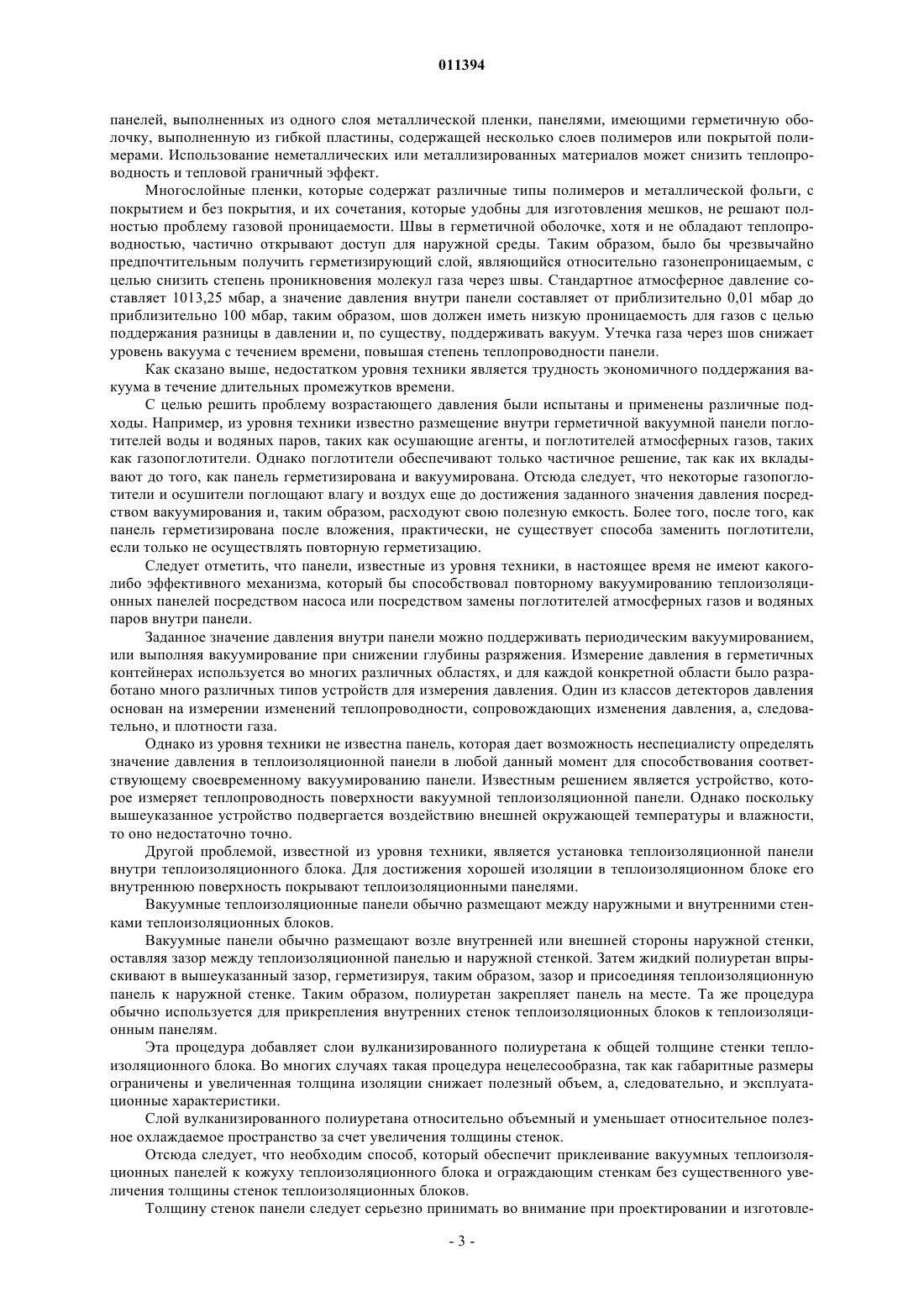 011394

панелей, выполненных из одного слоя металлической пленки, панелями, имеющими герметичную оболочку, выполненную из гибкой пластины, содержащей несколько слоев полимеров или покрытой полимерами. Использование неметаллических или металлизированных материалов может снизить теплопроводность и тепловой граничный эффект.

Многослойные пленки, которые содержат различные типы полимеров и металлической фольги, с покрытием и без покрытия, и их сочетания, которые удобны для изготовления мешков, не решают полностью проблему газовой проницаемости. Швы в герметичной оболочке, хотя и не обладают теплопроводностью, частично открывают доступ для наружной среды. Таким образом, было бы чрезвычайно предпочтительным получить герметизирующий слой, являющийся относительно газонепроницаемым, с целью снизить степень проникновения молекул газа через швы. Стандартное атмосферное давление составляет 1013,25 мбар, а значение давления внутри панели составляет от приблизительно 0,01 мбар до приблизительно 100 мбар, таким образом, шов должен иметь низкую проницаемость для газов с целью поддержания разницы в давлении и, по существу, поддерживать вакуум. Утечка газа через шов снижает уровень вакуума с течением времени, повышая степень теплопроводности панели.

Как сказано выше, недостатком уровня техники является трудность экономичного поддержания вакуума в течение длительных промежутков времени.

С целью решить проблему возрастающего давления были испытаны и применены различные подходы. Например, из уровня техники известно размещение внутри герметичной вакуумной панели поглотителей воды и водяных паров, таких как осушающие агенты, и поглотителей атмосферных газов, таких как газопоглотители. Однако поглотители обеспечивают только частичное решение, так как их вкладывают до того, как панель герметизирована и вакуумирована. Отсюда следует, что некоторые газопоглотители и осушители поглощают влагу и воздух еще до достижения заданного значения давления посредством вакуумирования и, таким образом, расходуют свою полезную емкость. Более того, после того, как панель герметизирована после вложения, практически, не существует способа заменить поглотители, если только не осуществлять повторную герметизацию.

Следует отметить, что панели, известные из уровня техники, в настоящее время не имеют какого-либо эффективного механизма, который бы способствовал повторному вакуумированию теплоизоляционных панелей посредством насоса или посредством замены поглотителей атмосферных газов и водяных паров внутри панели.

Заданное значение давления внутри панели можно поддерживать периодическим вакуумированием, или выполняя вакуумирование при снижении глубины разряжения. Измерение давления в герметичных контейнерах используется во многих различных областях, и для каждой конкретной области было разработано много различных типов устройств для измерения давления. Один из классов детекторов давления основан на измерении изменений теплопроводности, сопровождающих изменения давления, а, следовательно, и плотности газа.

Однако из уровня техники не известна панель, которая дает возможность неспециалисту определять значение давления в теплоизоляционной панели в любой данный момент для способствования соответствующему своевременному вакуумированию панели. Известным решением является устройство, которое измеряет теплопроводность поверхности вакуумной теплоизоляционной панели. Однако поскольку вышеуказанное устройство подвергается воздействию внешней окружающей температуры и влажности, то оно недостаточно точно.

Другой проблемой, известной из уровня техники, является установка теплоизоляционной панели внутри теплоизоляционного блока. Для достижения хорошей изоляции в теплоизоляционном блоке его внутреннюю поверхность покрывают теплоизоляционными панелями.

Вакуумные теплоизоляционные панели обычно размещают между наружными и внутренними стенками теплоизоляционных блоков.

Вакуумные панели обычно размещают возле внутренней или внешней стороны наружной стенки, оставляя зазор между теплоизоляционной панелью и наружной стенкой. Затем жидкий полиуретан впрыскивают в вышеуказанный зазор, герметизируя, таким образом, зазор и присоединяя теплоизоляционную панель к наружной стенке. Таким образом, полиуретан закрепляет панель на месте. Та же процедура обычно используется для прикрепления внутренних стенок теплоизоляционных блоков к теплоизоляционным панелям.

Эта процедура добавляет слои вулканизированного полиуретана к общей толщине стенки теплоизоляционного блока. Во многих случаях такая процедура нецелесообразна, так как габаритные размеры ограничены и увеличенная толщина изоляции снижает полезный объем, а, следовательно, и эксплуатационные характеристики.

Слой вулканизированного полиуретана относительно объемный и уменьшает относительное полезное охлаждаемое пространство за счет увеличения толщины стенок.

Отсюда следует, что необходим способ, который обеспечит приклеивание вакуумных теплоизоляционных панелей к кожуху теплоизоляционного блока и ограждающим стенкам без существенного увеличения толщины стенок теплоизоляционных блоков.

Толщину стенок панели следует серьезно принимать во внимание при проектировании и изготовле-

- 3 -